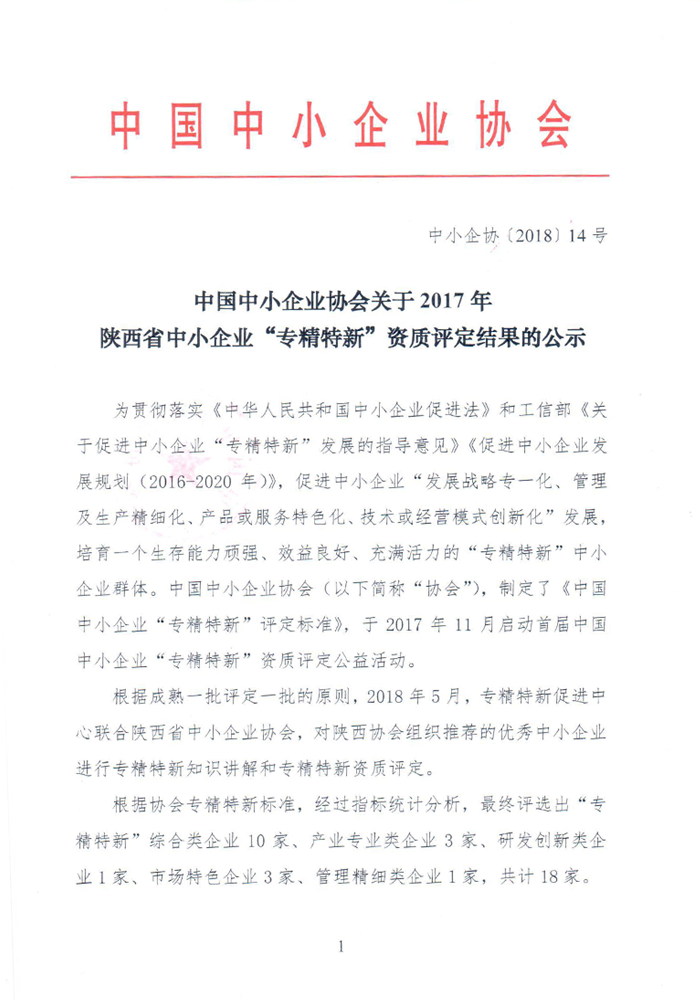 中国中小企业协会

中小企协〔2018〕14号

中国中小企业协会关于2017年
陕西省中小企业“专精特新”资质评定结果的公示

为贯彻落实《中华人民共和国中小企业促进法》和工信部《关于促进中小企业“专精特新”发展的指导意见》《促进中小企业发展规划（2016-2020年）》，促进中小企业“发展战略专一化、管理及生产精细化、产品或服务特色化、技术或经营模式创新化”发展，培育一个生存能力顽强、效益良好、充满活力的“专精特新”中小企业群体。中国中小企业协会（以下简称“协会”），制定了《中国中小企业“专精特新”评定标准》，于2017年11月启动首届中国中小企业“专精特新”资质评定公益活动。

根据成熟一批评定一批的原则，2018年5月，专精特新促进中心联合陕西省中小企业协会，对陕西协会组织推荐的优秀中小企业进行专精特新知识讲解和专精特新资质评定。

根据协会专精特新标准，经过指标统计分析，最终评选出“专精特新”综合类企业10家、产业专业类企业3家、研发创新类企业1家、市场特色企业3家、管理精细类企业1家，共计18家。

1